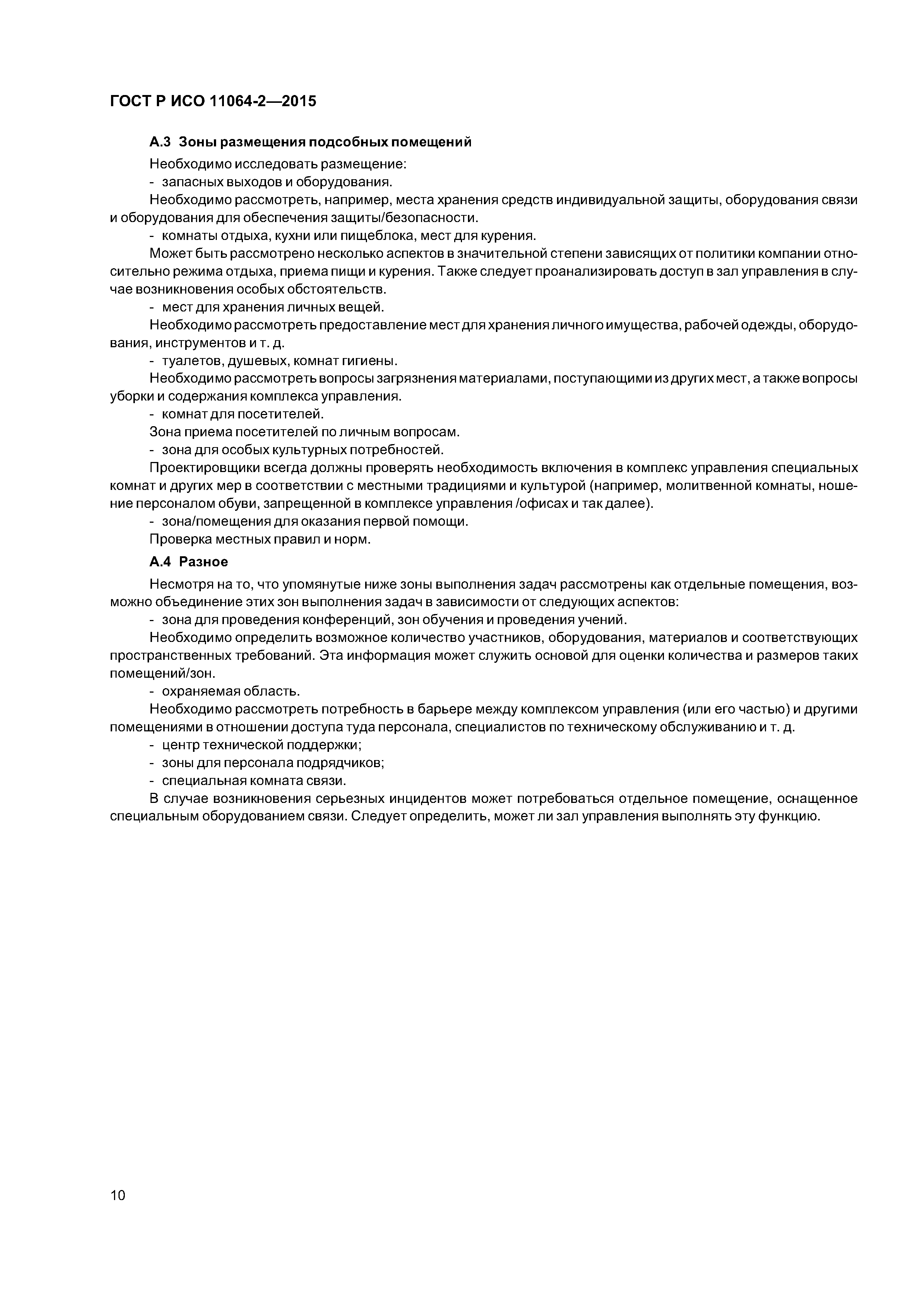 ГОСТ Р ИСО 11064-2—2015

А.3 Зоны размещения подсобных помещений

Необходимо исследовать размещение:

- запасных выходов и оборудования.

Необходимо рассмотреть, например, места хранения средств индивидуальной защиты, оборудования связи и оборудования для обеспечения защиты/безопасности.

- комнаты отдыха, кухни или пищеблока, мест для курения.

Может быть рассмотрено несколько аспектов в значительной степени зависящих от политики компании относительно режима отдыха, приема пищи и курения. Также следует проанализировать доступ в зал управления в случае возникновения особых обстоятельств.

- мест для хранения личных вещей.

Необходимо рассмотреть предоставление мест для хранения личного имущества, рабочей одежды, оборудования, инструментов и т. д.

- туалетов, душевых, комнат гигиены.

Необходимо рассмотреть вопросы загрязнения материалами, поступающими из других мест, а также вопросы уборки и содержания комплекса управления.

- комнат для посетителей.

Зона приема посетителей по личным вопросам.

- зона для особых культурных потребностей.

Проектировщики всегда должны проверять необходимость включения в комплекс управления специальных комнат и других мер в соответствии с местными традициями и культурой (например, молитвенной комнаты, ношение персоналом обуви, запрещенной в комплексе управления /офисах и так далее).

- зона/помещения для оказания первой помощи.

Проверка местных правил и норм.

А.4 Разное

Несмотря на то, что упомянутые ниже зоны выполнения задач рассмотрены как отдельные помещения, возможно объединение этих зон выполнения задач в зависимости от следующих аспектов:

- зона для проведения конференций, зон обучения и проведения учений.

Необходимо определить возможное количество участников, оборудования, материалов и соответствующих пространственных требований. Эта информация может служить основой для оценки количества и размеров таких помещений/зон.

- охраняемая область.

Необходимо рассмотреть потребность в барьере между комплексом управления (или его частью) и другими помещениями в отношении доступа туда персонала, специалистов по техническому обслуживанию и т. д.

- центр технической поддержки;

- зоны для персонала подрядчиков;

- специальная комната связи.

В случае возникновения серьезных инцидентов может потребоваться отдельное помещение, оснащенное специальным оборудованием связи. Следует определить, может ли зал управления выполнять эту функцию.

10